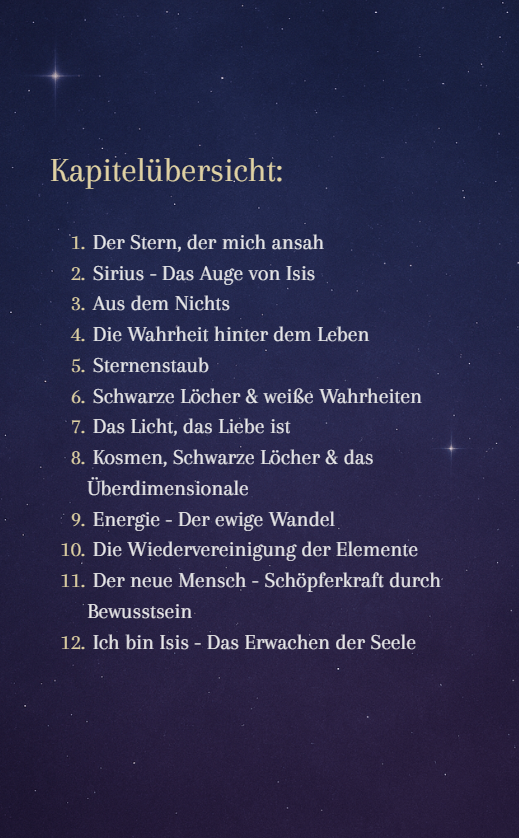 Kapitelübersicht:

1. Der Stern, der mich ansah
2. Sirius - Das Auge von Isis
3. Aus dem Nichts
4. Die Wahrheit hinter dem Leben
5. Sternenstaub
6. Schwarze Löcher & weiße Wahrheiten
7. Das Licht, das Liebe ist
8. Kosmen, Schwarze Löcher & das Überdimensionale
9. Energie - Der ewige Wandel
10. Die Wiedervereinigung der Elemente
11. Der neue Mensch - Schöpferkraft durch Bewusstsein
12. Ich bin Isis - Das Erwachen der Seele